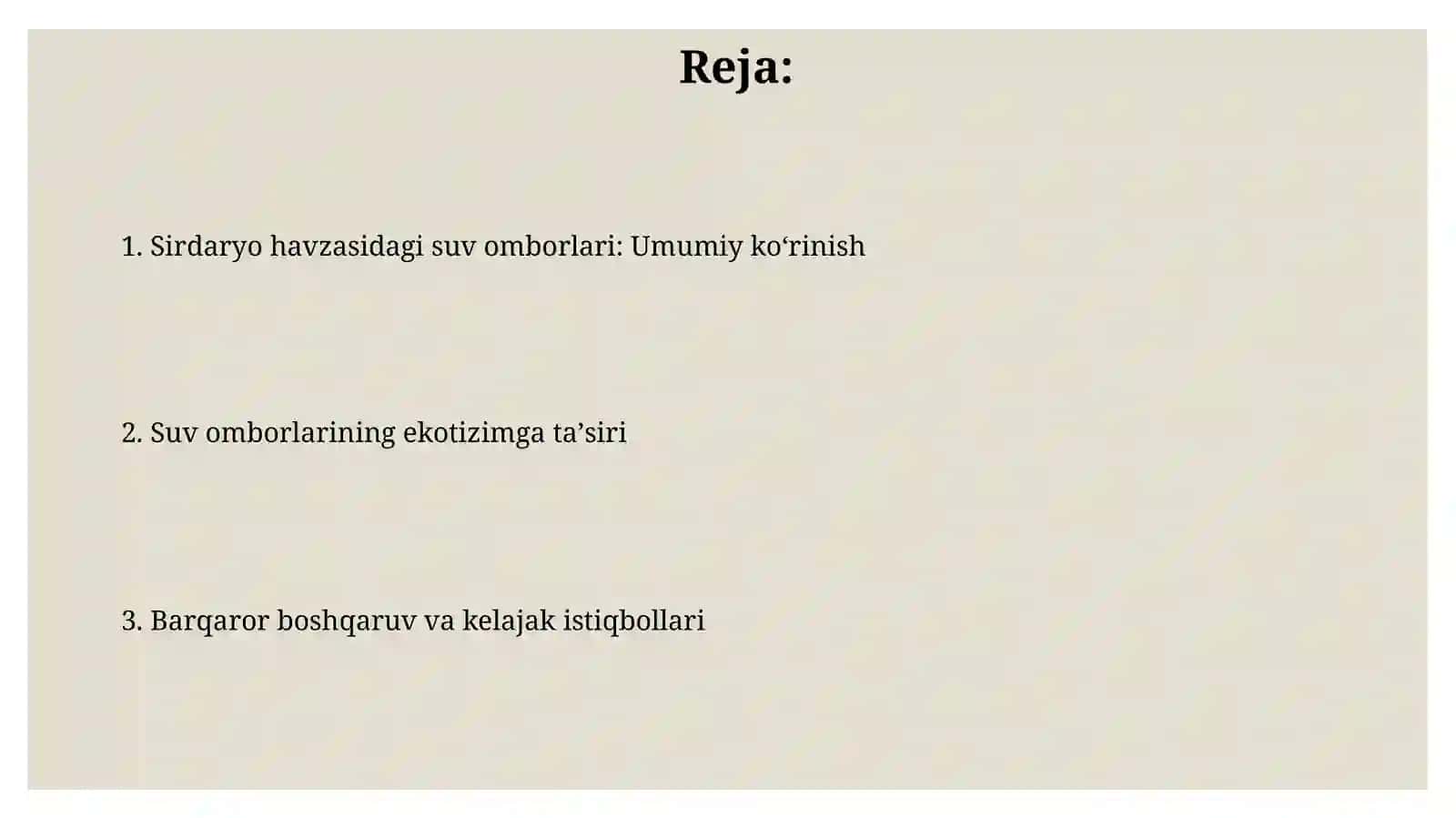 Reja:

1. Sirdaryo havzasidagi suv omborlari: Umumiy ko‘rinish

2. Suv omborlarining ekotizimga ta’siri

3. Barqaror boshqaruv va kelajak istiqbollari